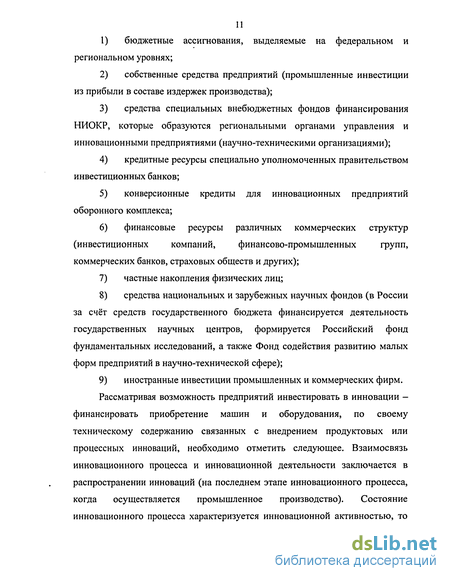 11

1) бюджетные ассигнования, выделяемые на федеральном и региональном уровнях;

2) собственные средства предприятий (промышленные инвестиции из прибыли в составе издержек производства);

3) средства специальных внебюджетных фондов финансирования НИОКР, которые образуются региональными органами управления и инновационными предприятиями (научно-техническими организациями);

4) кредитные ресурсы специально уполномоченных правительством инвестиционных банков;

5) конверсионные кредиты для инновационных предприятий оборонного комплекса;

6) финансовые ресурсы различных коммерческих структур (инвестиционных компаний, финансово-промышленных групп, коммерческих банков, страховых обществ и других);

7) частные накопления физических лиц;

8) средства национальных и зарубежных научных фондов (в России за счёт средств государственного бюджета финансируется деятельность государственных научных центров, формируется Российский фонд фундаментальных исследований, а также Фонд содействия развитию малых форм предприятий в научно-технической сфере);

9) иностранные инвестиции промышленных и коммерческих фирм.

Рассматривая возможность предприятий инвестировать в инновации – финансировать приобретение машин и оборудования, по своему техническому содержанию связанных с внедрением продуктовых или процессных инноваций, необходимо отметить следующее. Взаимосвязь инновационного процесса и инновационной деятельности заключается в распространении инноваций (на последнем этапе инновационного процесса, когда осуществляется промышленное производство). Состояние инновационного процесса характеризуется инновационной активностью, то

dsLib.net
библиотека диссертаций